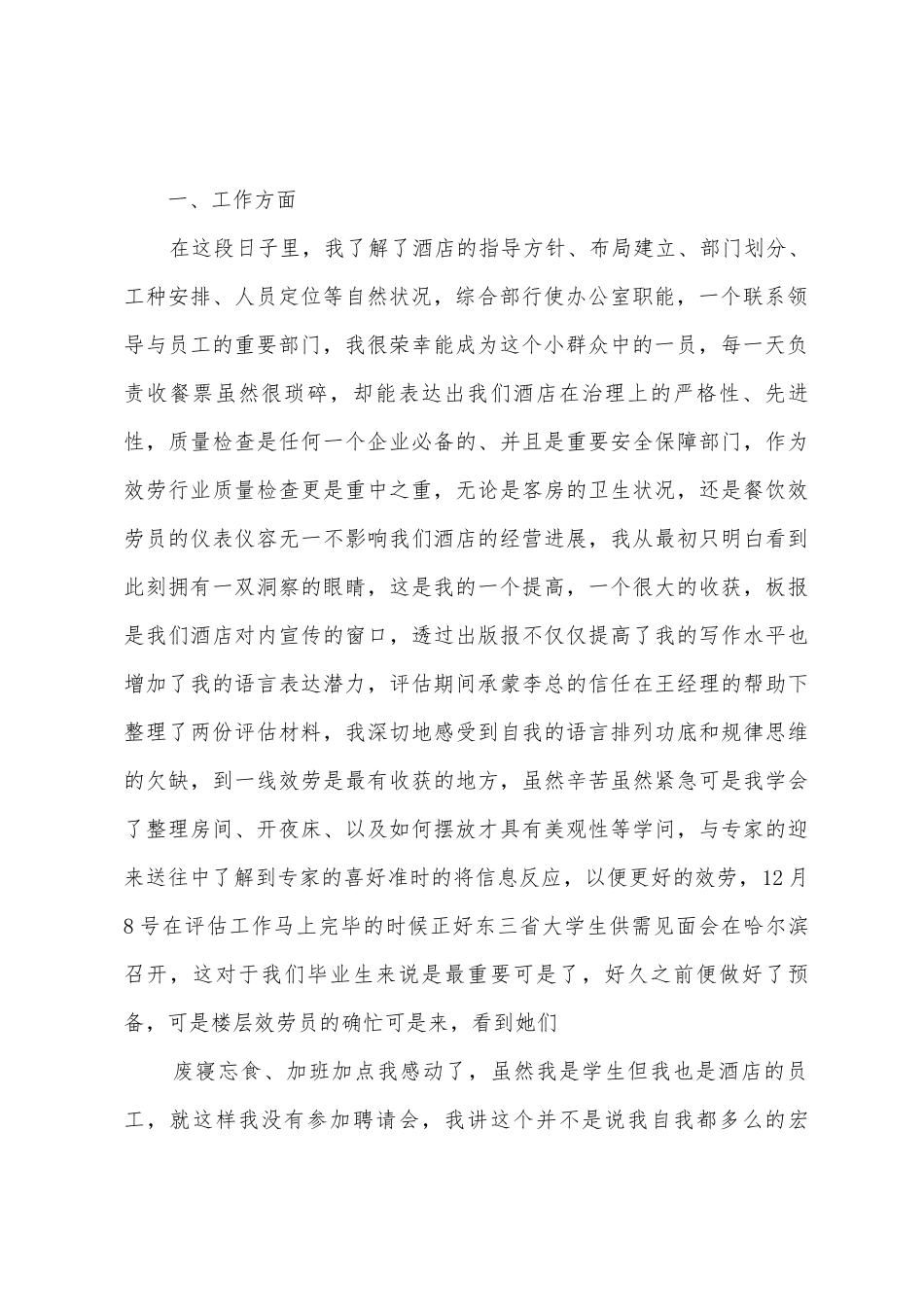 一、工作方面

在这段日子里，我了解了酒店的指导方针、布局建立、部门划分、工种安排、人员定位等自然状况，综合部行使办公室职能，一个联系领导与员工的重要部门，我很荣幸能成为这个小群众中的一员，每一天负责收餐票虽然很琐碎，却能表达出我们酒店在治理上的严格性、先进性，质量检查是任何一个企业必备的、并且是重要安全保障部门，作为效劳行业质量检查更是重中之重，无论是客房的卫生状况，还是餐饮效劳员的仪表仪容无一不影响我们酒店的经营进展，我从最初只明白看到此刻拥有一双洞察的眼睛，这是我的一个提高，一个很大的收获，板报是我们酒店对内宣传的窗口，透过出版报不仅仅提高了我的写作水平也增加了我的语言表达潜力，评估期间承蒙李总的信任在王经理的帮助下整理了两份评估材料，我深切地感受到自我的语言排列功底和规律思维的欠缺，到一线效劳是最有收获的地方，虽然辛苦虽然紧急可是我学会了整理房间、开夜床、以及如何摆放才具有美观性等学问，与专家的迎来送往中了解到专家的喜好准时的将信息反应，以便更好的效劳，12月8号在评估工作马上完毕的时候正好东三省大学生供需见面会在哈尔滨召开，这对于我们毕业生来说是最重要可是了，好久之前便做好了预备，可是楼层效劳员的确忙可是来，看到她们

废寝忘食、加班加点我感动了，虽然我是学生但我也是酒店的员工，就这样我没有参加聘请会，我讲这个并不是说我自我都多么的宏